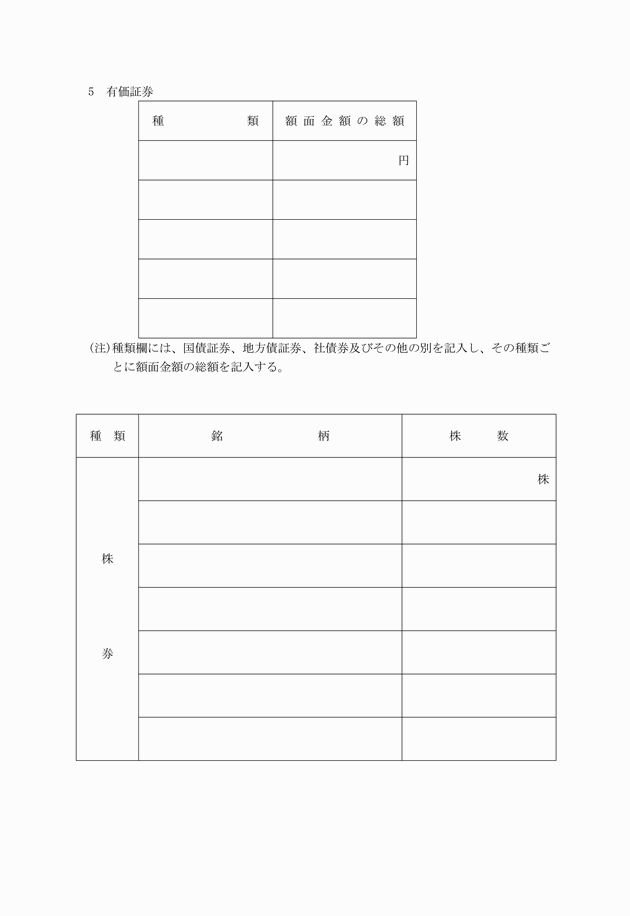 5 有価証券

| 種類 | 額面金額の総額 |
|---|---|
|  | 円 |
|  |  |
|  |  |
|  |  |
|  |  |

(注)種類欄には、国債証券、地方債証券、社債券及びその他の別を記入し、その種類ごとに額面金額の総額を記入する。

| 種類 | 銘柄 | 株数 |
|---|---|---|
| 株券 |  | 株 |
|  |  |  |
|  |  |  |
|  |  |  |
|  |  |  |
|  |  |  |
|  |  |  |